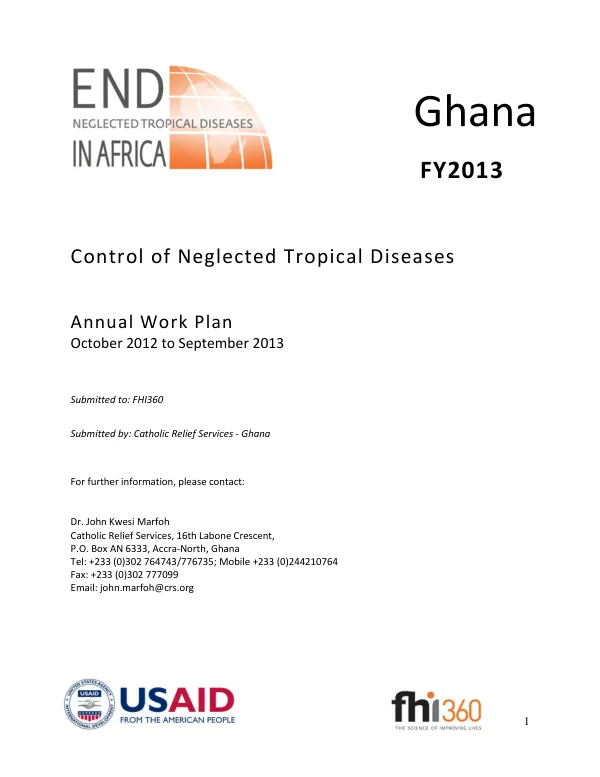 END
NEGLECTED TROPICAL DISEASES
IN AFRICA

Ghana

FY2013

Control of Neglected Tropical Diseases

Annual Work Plan
October 2012 to September 2013

Submitted to: FHI360

Submitted by: Catholic Relief Services - Ghana

For further information, please contact:

Dr. John Kwesi Marfoh
Catholic Relief Services, 16th Labone Crescent,
P.O. Box AN 6333, Accra-North, Ghana
Tel: +233 (0)302 764743/776735; Mobile +233 (0)244210764
Fax: +233 (0)302 777099
Email: john.marfoh@crs.org

USAID
FROM THE AMERICAN PEOPLE

fhi360
THE SCIENCE OF IMPROVING LIVES

1